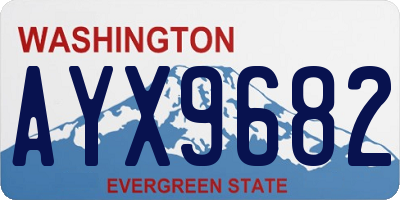 WASHINGTON
AYX9682
EVERGREEN STATE